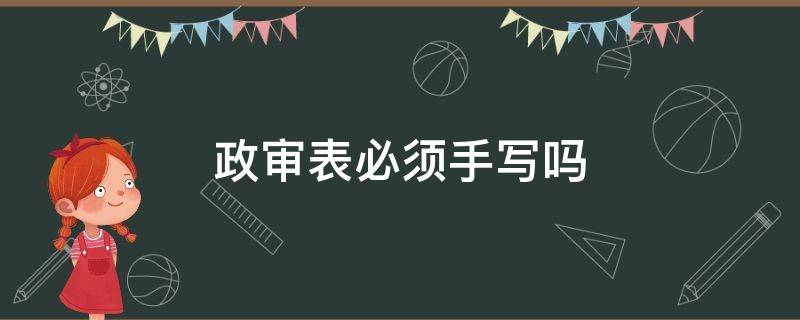 政审表必须手写吗